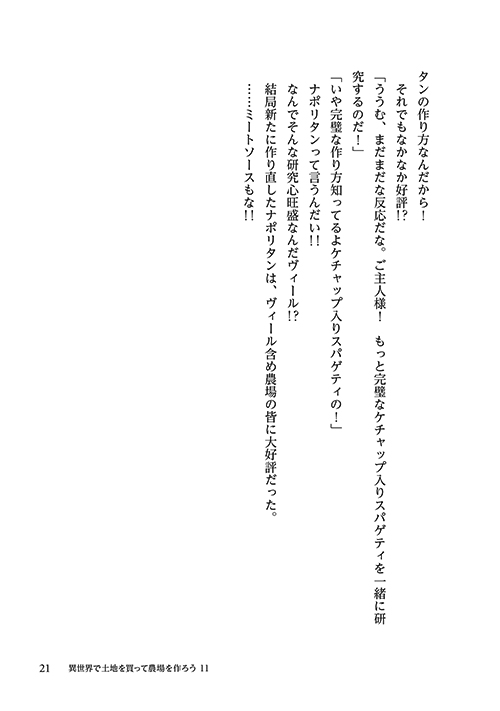 タンの作り方なんだから！

それでもなかなか好評!?

「ううむ、まだまだな反応だな。ご主人様！　もっと完璧なケチャップ入りスパゲティを一緒に研究するのだ！」

「いや完璧な作り方知ってるよケチャップ入りスパゲティの！」

ナポリタンって言うんだい!!

なんでそんな研究心旺盛なんだヴィール!?

結局新たに作り直したナポリタンは、ヴィール含め農場の皆に大好評だった。

……ミートソースもな!!

21　異世界で土地を買って農場を作ろう 11